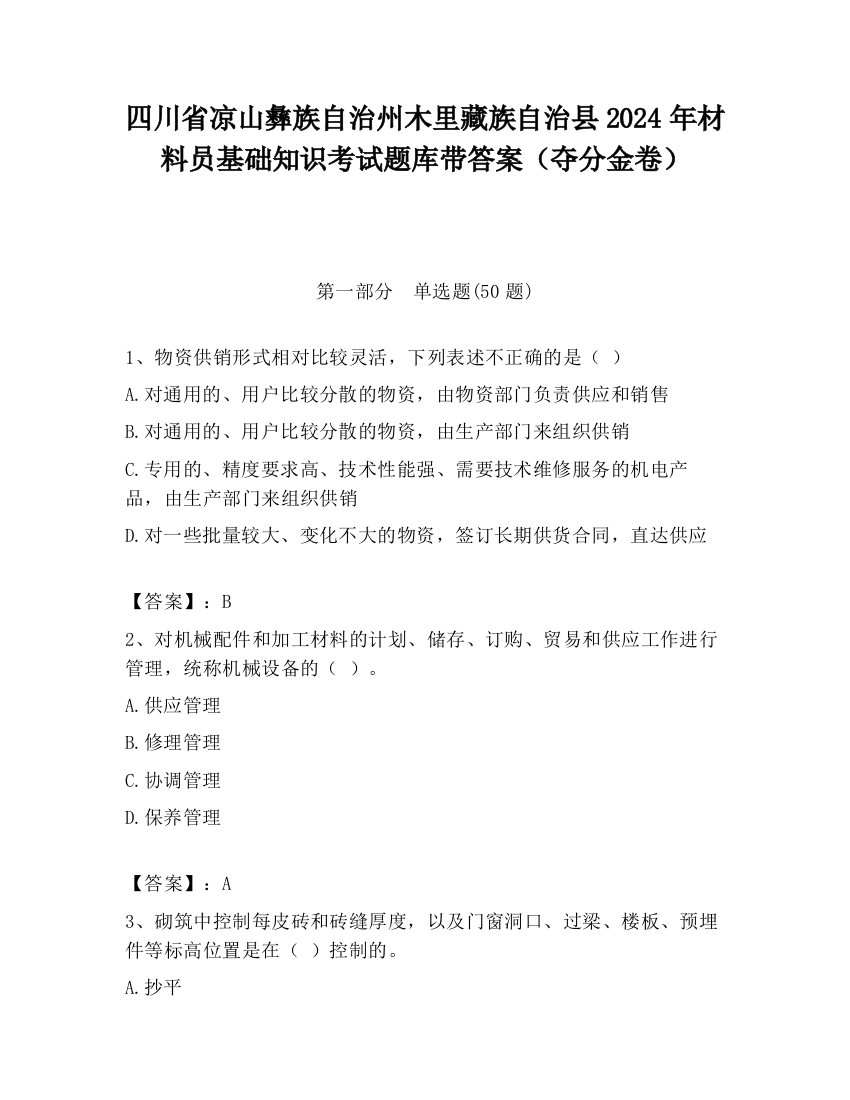 四川省凉山彝族自治州木里藏族自治县2024年材料员基础知识考试题库带答案（夺分金卷）

第一部分　单选题(50题)

1、物资供销形式相对比较灵活，下列表述不正确的是（ ）

A.对通用的、用户比较分散的物资，由物资部门负责供应和销售

B.对通用的、用户比较分散的物资，由生产部门来组织供销

C.专用的、精度要求高、技术性能强、需要技术维修服务的机电产品，由生产部门来组织供销

D.对一些批量较大、变化不大的物资，签订长期供货合同，直达供应

【答案】：B

2、对机械配件和加工材料的计划、储存、订购、贸易和供应工作进行管理，统称机械设备的（ ）。

A.供应管理

B.修理管理

C.协调管理

D.保养管理

【答案】：A

3、砌筑中控制每皮砖和砖缝厚度，以及门窗洞口、过梁、楼板、预埋件等标高位置是在（ ）控制的。

A.抄平